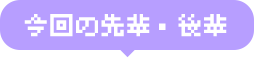 今回の先輩・後輩